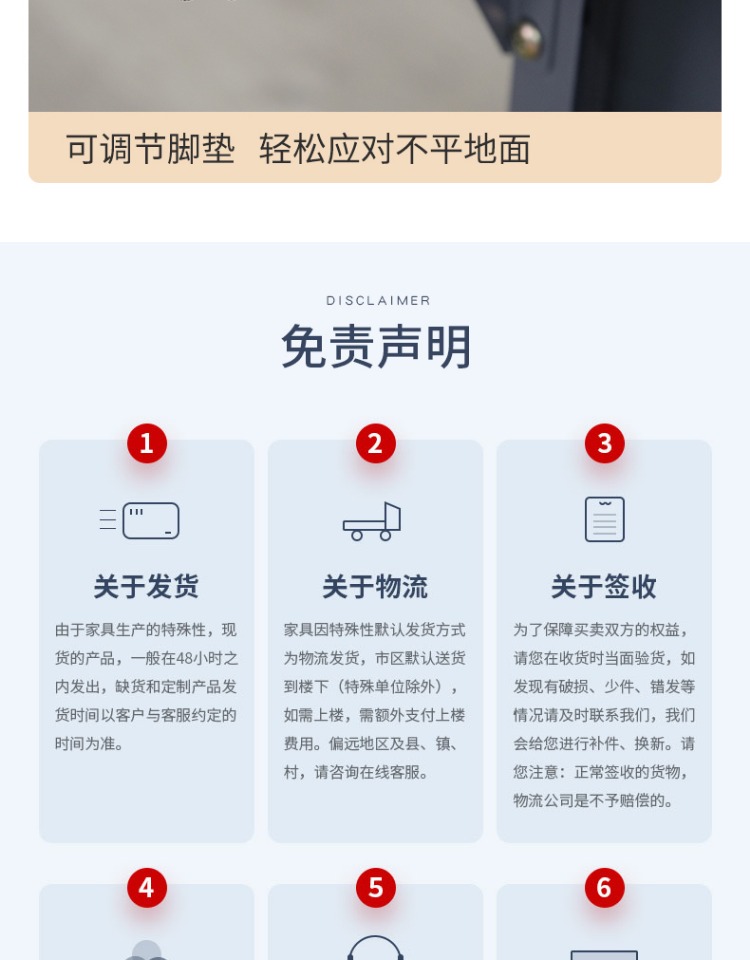 可调节脚垫 轻松应对不平地面

DISCLAIMER

免责声明

1

关于发货

由于家具生产的特殊性，现货的产品，一般在48小时之内发出，缺货和定制产品发货时间以客户与客服约定的时间为准。

2

关于物流

家具因特殊性默认发货方式为物流发货，市区默认送货到楼下（特殊单位除外），如需上楼，需额外支付上楼费用。偏远地区及县、镇、村，请咨询在线客服。

3

关于签收

为了保障买卖双方的权益，请您在收货时当面验货，如发现有破损、少件、错发等情况请及时联系我们，我们会给您进行补件、换新。请您注意：正常签收的货物，物流公司是不予赔偿的。

4

5

6